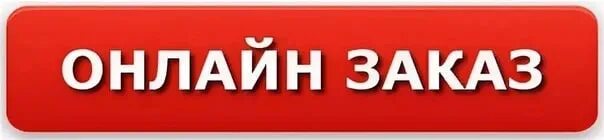 ОНЛАЙН ЗАКАЗ